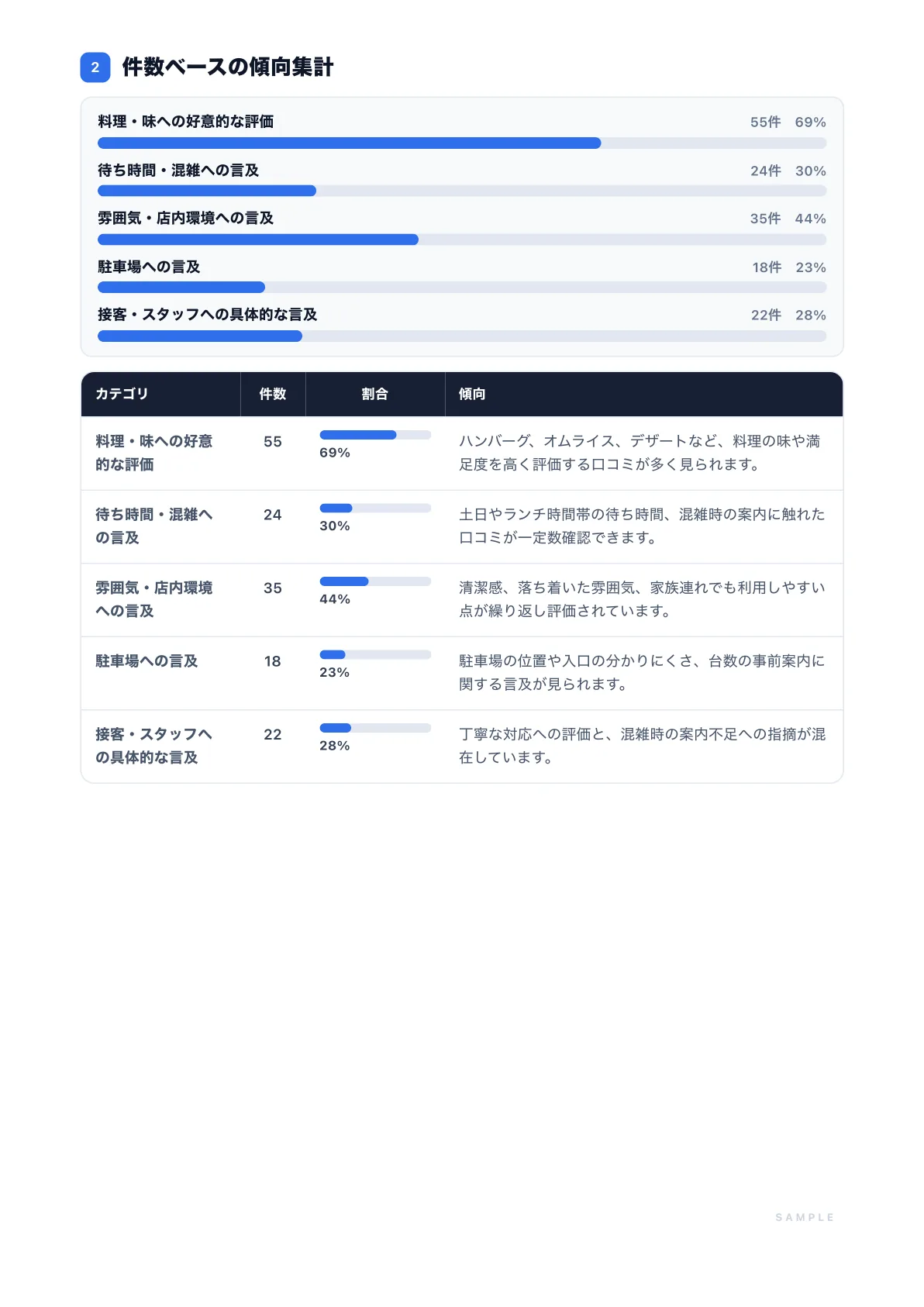 2 件数ベースの傾向集計

料理・味への好意的な評価 55件 69%

待ち時間・混雑への言及 24件 30%

雰囲気・店内環境への言及 35件 44%

駐車場への言及 18件 23%

接客・スタッフへの具体的な言及 22件 28%

| カテゴリ | 件数 | 割合 | 傾向 |
|---|---|---|---|
| 料理・味への好意的な評価 | 55 | 69% | ハンバーグ、オムライス、デザートなど、料理の味や満足度を高く評価する口コミが多く見られます。 |
| 待ち時間・混雑への言及 | 24 | 30% | 土日やランチ時間帯の待ち時間、混雑時の案内に触れた口コミが一定数確認できます。 |
| 雰囲気・店内環境への言及 | 35 | 44% | 清潔感、落ち着いた雰囲気、家族連れでも利用しやすい点が繰り返し評価されています。 |
| 駐車場への言及 | 18 | 23% | 駐車場の位置や入口の分かりにくさ、台数の事前案内に関する言及が見られます。 |
| 接客・スタッフへの具体的な言及 | 22 | 28% | 丁寧な対応への評価と、混雑時の案内不足への指摘が混在しています。 |

SAMPLE